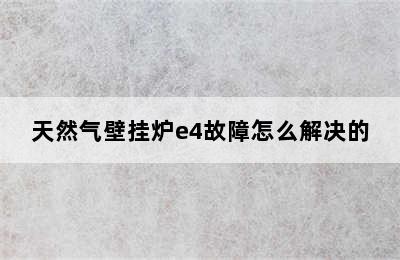 天然气壁挂炉e4故障怎么解决的